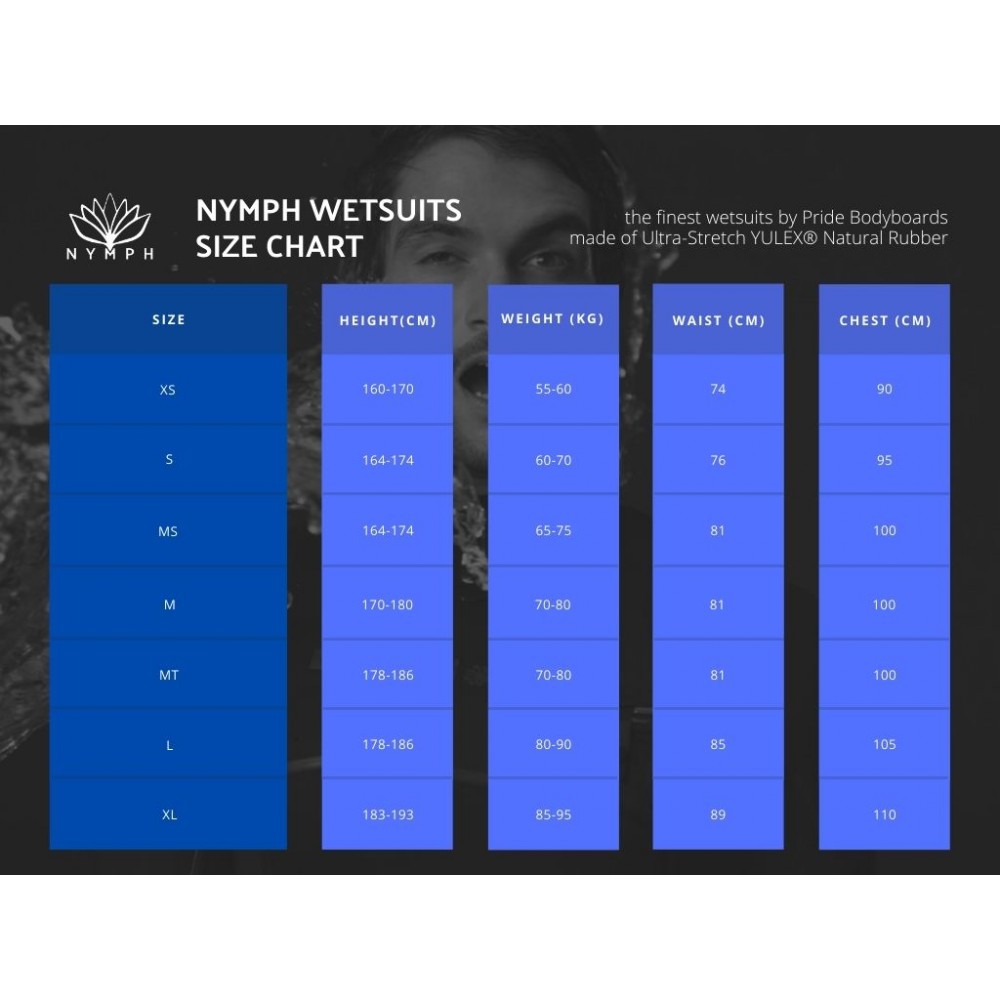 NYMPH

NYMPH WETSUITS
SIZE CHART

the finest wetsuits by Pride Bodyboards
made of Ultra-Stretch YULEX® Natural Rubber

| SIZE | HEIGHT(CM) | WEIGHT (KG) | WAIST (CM) | CHEST (CM) |
|---|---|---|---|---|
| XS | 160-170 | 55-60 | 74 | 90 |
| S | 164-174 | 60-70 | 76 | 95 |
| MS | 164-174 | 65-75 | 81 | 100 |
| M | 170-180 | 70-80 | 81 | 100 |
| MT | 178-186 | 70-80 | 81 | 100 |
| L | 178-186 | 80-90 | 85 | 105 |
| XL | 183-193 | 85-95 | 89 | 110 |